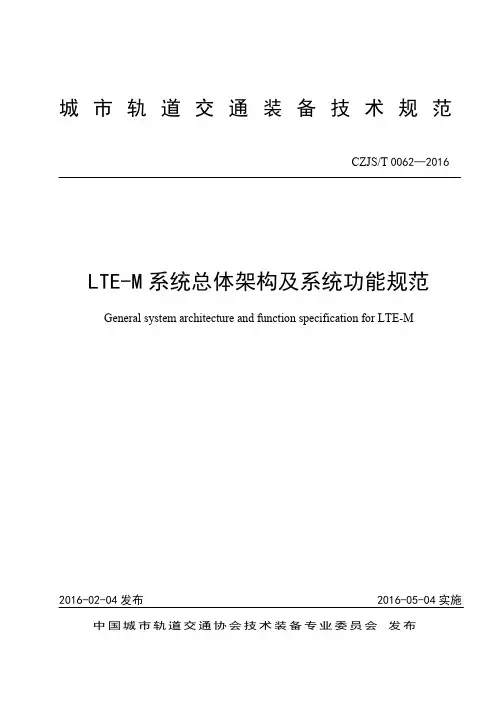 城市轨道交通装备技术规范

CZJS/T 0062—2016

LTE-M 系统总体架构及系统功能规范

General system architecture and function specification for LTE-M

2016-02-04 发布

2016-05-04 实施

中国城市轨道交通协会技术装备专业委员会 发布